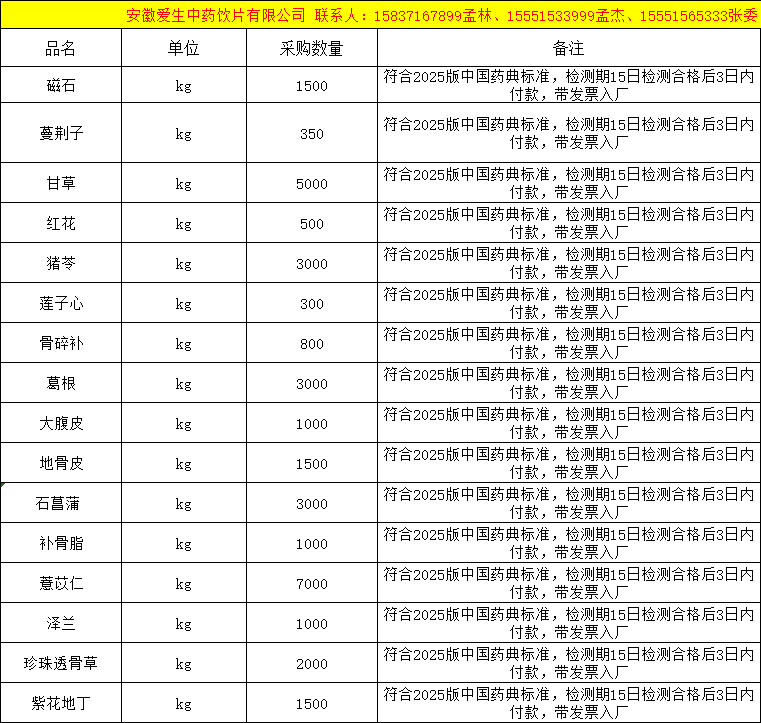 安徽爱生中药饮片有限公司 联系人：15837167899孟林、15551533999孟杰、15551565333张委

| 品名 | 单位 | 采购数量 | 备注 |
|---|---|---|---|
| 磁石 | kg | 1500 | 符合2025版中国药典标准，检测期15日检测合格后3日内付款，带发票入厂 |
| 蔓荆子 | kg | 350 | 符合2025版中国药典标准，检测期15日检测合格后3日内付款，带发票入厂 |
| 甘草 | kg | 5000 | 符合2025版中国药典标准，检测期15日检测合格后3日内付款，带发票入厂 |
| 红花 | kg | 500 | 符合2025版中国药典标准，检测期15日检测合格后3日内付款，带发票入厂 |
| 猪苓 | kg | 3000 | 符合2025版中国药典标准，检测期15日检测合格后3日内付款，带发票入厂 |
| 莲子心 | kg | 300 | 符合2025版中国药典标准，检测期15日检测合格后3日内付款，带发票入厂 |
| 骨碎补 | kg | 800 | 符合2025版中国药典标准，检测期15日检测合格后3日内付款，带发票入厂 |
| 葛根 | kg | 3000 | 符合2025版中国药典标准，检测期15日检测合格后3日内付款，带发票入厂 |
| 大腹皮 | kg | 1000 | 符合2025版中国药典标准，检测期15日检测合格后3日内付款，带发票入厂 |
| 地骨皮 | kg | 1500 | 符合2025版中国药典标准，检测期15日检测合格后3日内付款，带发票入厂 |
| 石菖蒲 | kg | 3000 | 符合2025版中国药典标准，检测期15日检测合格后3日内付款，带发票入厂 |
| 补骨脂 | kg | 1000 | 符合2025版中国药典标准，检测期15日检测合格后3日内付款，带发票入厂 |
| 薏苡仁 | kg | 7000 | 符合2025版中国药典标准，检测期15日检测合格后3日内付款，带发票入厂 |
| 泽兰 | kg | 1000 | 符合2025版中国药典标准，检测期15日检测合格后3日内付款，带发票入厂 |
| 珍珠透骨草 | kg | 2000 | 符合2025版中国药典标准，检测期15日检测合格后3日内付款，带发票入厂 |
| 紫花地丁 | kg | 1500 | 符合2025版中国药典标准，检测期15日检测合格后3日内付款，带发票入厂 |